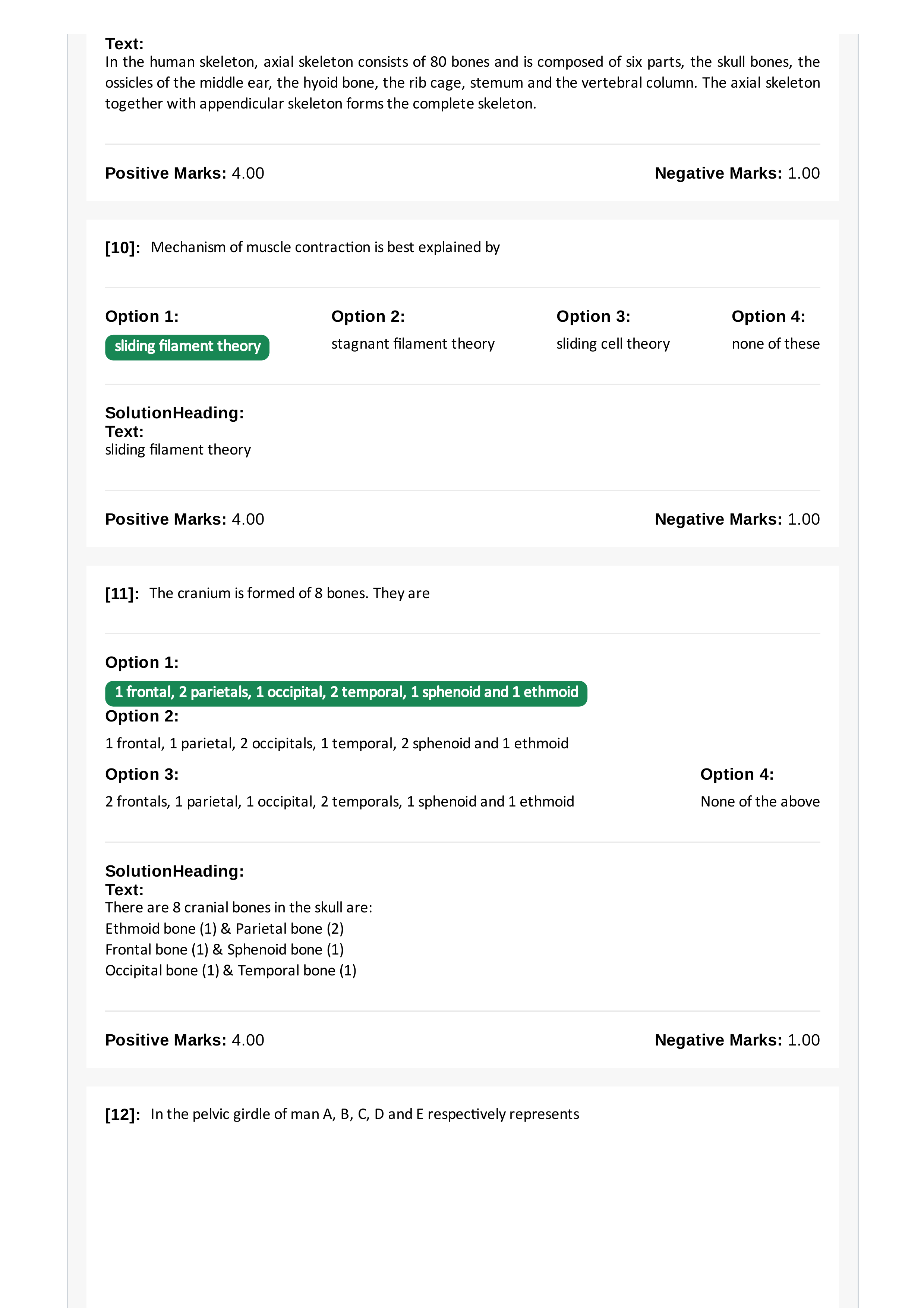 Text:
In the human skeleton, axial skeleton consists of 80 bones and is composed of six parts, the skull bones, the ossicles of the middle ear, the hyoid bone, the rib cage, stemum and the vertebral column. The axial skeleton together with appendicular skeleton forms the complete skeleton.

Positive Marks: 4.00 Negative Marks: 1.00

[10]: Mechanism of muscle contraction is best explained by

Option 1:
sliding filament theory

Option 2:
stagnant filament theory

Option 3:
sliding cell theory

Option 4:
none of these

SolutionHeading:
Text:
sliding filament theory

Positive Marks: 4.00 Negative Marks: 1.00

[11]: The cranium is formed of 8 bones. They are

Option 1:
1 frontal, 2 parietals, 1 occipital, 2 temporal, 1 sphenoid and 1 ethmoid

Option 2:
1 frontal, 1 parietal, 2 occipitals, 1 temporal, 2 sphenoid and 1 ethmoid

Option 3:
2 frontals, 1 parietal, 1 occipital, 2 temporals, 1 sphenoid and 1 ethmoid

Option 4:
None of the above

SolutionHeading:
Text:
There are 8 cranial bones in the skull are:
Ethmoid bone (1) & Parietal bone (2)
Frontal bone (1) & Sphenoid bone (1)
Occipital bone (1) & Temporal bone (1)

Positive Marks: 4.00 Negative Marks: 1.00

[12]: In the pelvic girdle of man A, B, C, D and E respectively represents